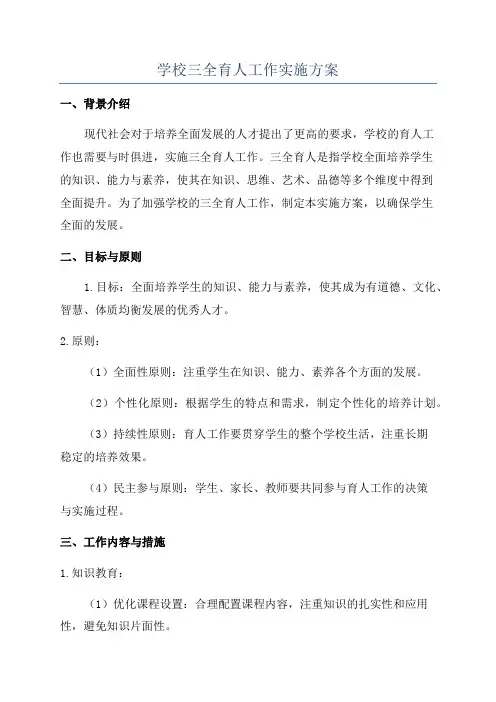 学校三全育人工作实施方案

一、背景介绍

现代社会对于培养全面发展的人才提出了更高的要求，学校的育人工作也需要与时俱进，实施三全育人工作。三全育人是指学校全面培养学生的知识、能力与素养，使其在知识、思维、艺术、品德等多个维度中得到全面提升。为了加强学校的三全育人工作，制定本实施方案，以确保学生全面的发展。

二、目标与原则

1.目标：全面培养学生的知识、能力与素养，使其成为有道德、文化、智慧、体质均衡发展的优秀人才。

2.原则：

（1）全面性原则：注重学生在知识、能力、素养各个方面的发展。

（2）个性化原则：根据学生的特点和需求，制定个性化的培养计划。

（3）持续性原则：育人工作要贯穿学生的整个学校生活，注重长期稳定的培养效果。

（4）民主参与原则：学生、家长、教师要共同参与育人工作的决策与实施过程。

三、工作内容与措施

1.知识教育：

（1）优化课程设置：合理配置课程内容，注重知识的扎实性和应用性，避免知识片面性。